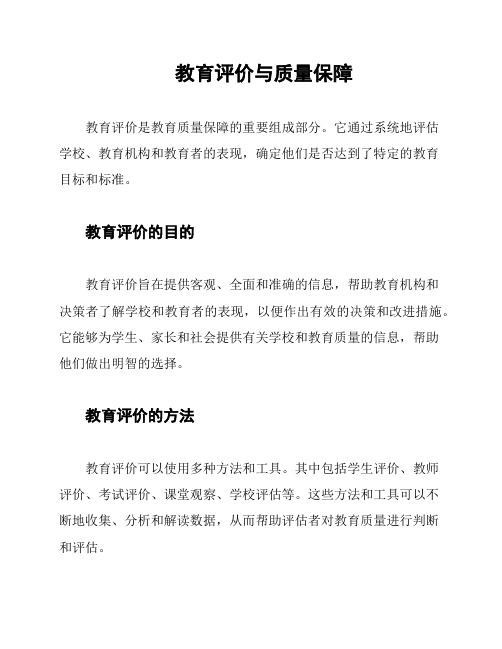 教育评价与质量保障

教育评价是教育质量保障的重要组成部分。它通过系统地评估学校、教育机构和教育者的表现，确定他们是否达到了特定的教育目标和标准。

教育评价的目的

教育评价旨在提供客观、全面和准确的信息，帮助教育机构和决策者了解学校和教育者的表现，以便作出有效的决策和改进措施。它能够为学生、家长和社会提供有关学校和教育质量的信息，帮助他们做出明智的选择。

教育评价的方法

教育评价可以使用多种方法和工具。其中包括学生评价、教师评价、考试评价、课堂观察、学校评估等。这些方法和工具可以不断地收集、分析和解读数据，从而帮助评估者对教育质量进行判断和评估。